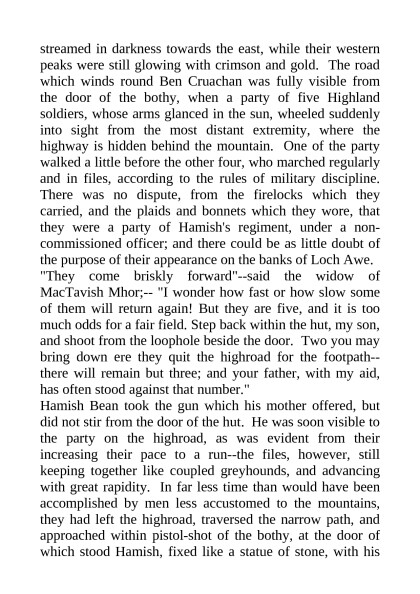 streamed in darkness towards the east, while their western peaks were still glowing with crimson and gold. The road which winds round Ben Cruachan was fully visible from the door of the bothy, when a party of five Highland soldiers, whose arms glanced in the sun, wheeled suddenly into sight from the most distant extremity, where the highway is hidden behind the mountain. One of the party walked a little before the other four, who marched regularly and in files, according to the rules of military discipline. There was no dispute, from the firelocks which they carried, and the plaids and bonnets which they wore, that they were a party of Hamish's regiment, under a non-commissioned officer; and there could be as little doubt of the purpose of their appearance on the banks of Loch Awe.
"They come briskly forward"--said the widow of MacTavish Mhor;-- "I wonder how fast or how slow some of them will return again! But they are five, and it is too much odds for a fair field. Step back within the hut, my son, and shoot from the loophole beside the door. Two you may bring down ere they quit the highroad for the footpath--there will remain but three; and your father, with my aid, has often stood against that number."
Hamish Bean took the gun which his mother offered, but did not stir from the door of the hut. He was soon visible to the party on the highroad, as was evident from their increasing their pace to a run--the files, however, still keeping together like coupled greyhounds, and advancing with great rapidity. In far less time than would have been accomplished by men less accustomed to the mountains, they had left the highroad, traversed the narrow path, and approached within pistol-shot of the bothy, at the door of which stood Hamish, fixed like a statue of stone, with his